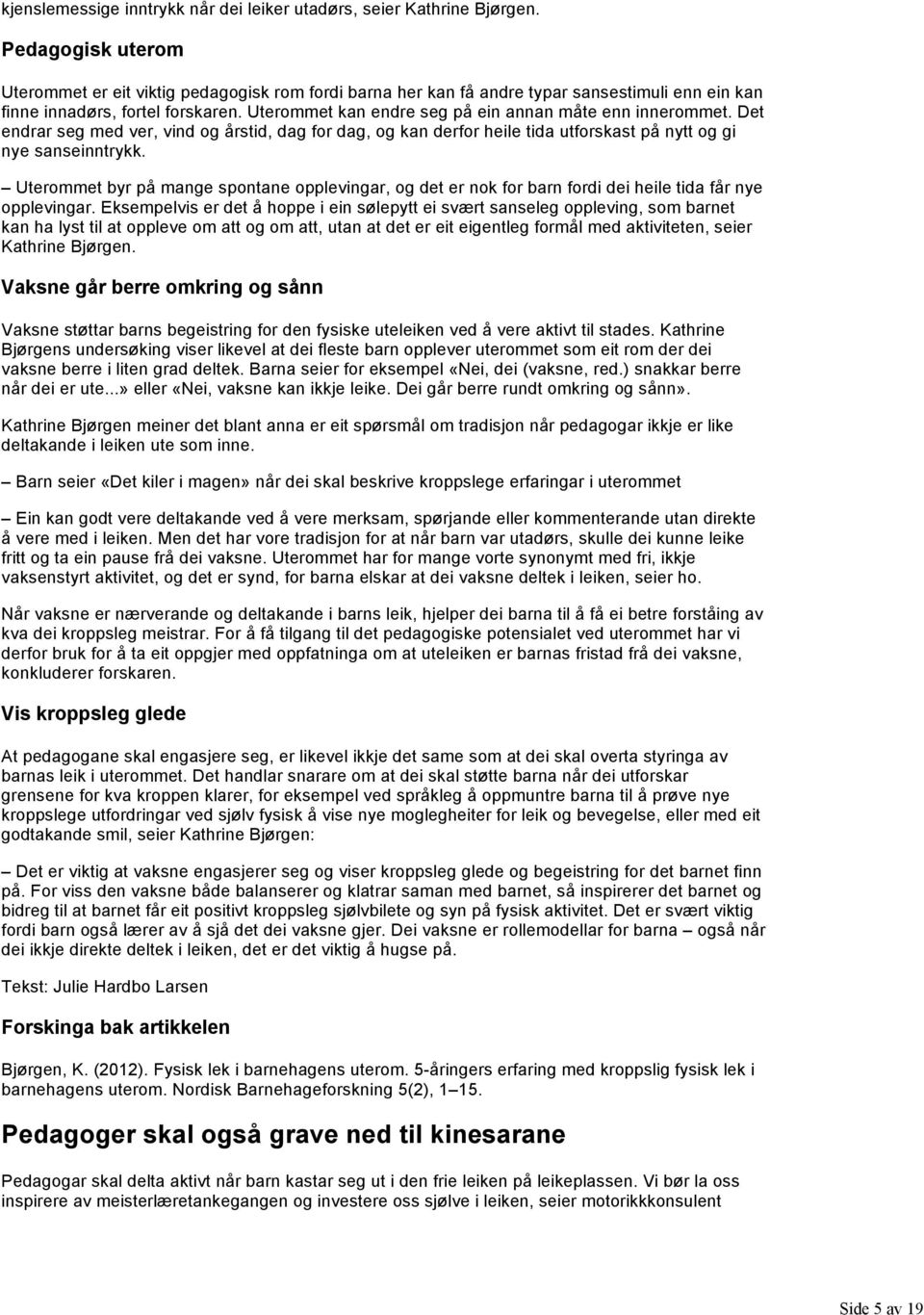 kjenslemessige inntrykk når dei leiker utadørs, seier Kathrine Bjørgen.

Pedagogisk uterom

Uterommet er eit viktig pedagogisk rom fordi barna her kan få andre typar sansestimuli enn ein kan finne innadørs, fortel forskaren. Uterommet kan endre seg på ein annan måte enn innerommet. Det endrar seg med ver, vind og årstid, dag for dag, og kan derfor heile tida utforskast på nytt og gi nye sanseinntrykk.

– Uterommet byr på mange spontane opplevingar, og det er nok for barn fordi dei heile tida får nye opplevingar. Eksempelvis er det å hoppe i ein sølepytt ei svært sanseleg oppleving, som barnet kan ha lyst til at oppleve om att og om att, utan at det er eit eigentleg formål med aktiviteten, seier Kathrine Bjørgen.

Vaksne går berre omkring og sånn

Vaksne støttar barns begeistring for den fysiske uteleiken ved å vere aktivt til stades. Kathrine Bjørgens undersøking viser likevel at dei fleste barn opplever uterommet som eit rom der dei vaksne berre i liten grad deltek. Barna seier for eksempel «Nei, dei (vaksne, red.) snakkar berre når dei er ute...» eller «Nei, vaksne kan ikkje leike. Dei går berre rundt omkring og sånn».

Kathrine Bjørgen meiner det blant anna er eit spørsmål om tradisjon når pedagogar ikkje er like deltakande i leiken ute som inne.

– Barn seier «Det kiler i magen» når dei skal beskrive kroppslege erfaringar i uterommet

– Ein kan godt vere deltakande ved å vere merksam, spørjande eller kommenterande utan direkte å vere med i leiken. Men det har vore tradisjon for at når barn var utadørs, skulle dei kunne leike fritt og ta ein pause frå dei vaksne. Uterommet har for mange vorte synonymt med fri, ikkje vaksenstyrt aktivitet, og det er synd, for barna elskar at dei vaksne deltek i leiken, seier ho.

Når vaksne er nærverande og deltakande i barns leik, hjelper dei barna til å få ei betre forståing av kva dei kroppsleg meistrar. For å få tilgang til det pedagogiske potensialet ved uterommet har vi derfor bruk for å ta eit oppgjer med oppfatninga om at uteleiken er barnas fristad frå dei vaksne, konkluderer forskaren.

Vis kroppsleg glede

At pedagogane skal engasjere seg, er likevel ikkje det same som at dei skal overta styringa av barnas leik i uterommet. Det handlar snarare om at dei skal støtte barna når dei utforskar grensene for kva kroppen klarer, for eksempel ved språkleg å oppmuntre barna til å prøve nye kroppslege utfordringar ved sjølv fysisk å vise nye moglegheiter for leik og bevegelse, eller med eit godtakande smil, seier Kathrine Bjørgen:

– Det er viktig at vaksne engasjerer seg og viser kroppsleg glede og begeistring for det barnet finn på. For viss den vaksne både balanserer og klatrar saman med barnet, så inspirerer det barnet og bidreg til at barnet får eit positivt kroppsleg sjølvbilete og syn på fysisk aktivitet. Det er svært viktig fordi barn også lærer av å sjå det dei vaksne gjer. Dei vaksne er rollemodellar for barna – også når dei ikkje direkte deltek i leiken, det er det viktig å hugse på.

Tekst: Julie Hardbo Larsen

Forskinga bak artikkelen

Bjørgen, K. (2012). Fysisk lek i barnehagens uterom. 5-åringers erfaring med kroppslig fysisk lek i barnehagens uterom. Nordisk Barnehageforskning 5(2), 1–15.

Pedagoger skal også grave ned til kinesarane

Pedagogar skal delta aktivt når barn kastar seg ut i den frie leiken på leikeplassen. Vi bør la oss inspirere av meisterlæretankegangen og investere oss sjølve i leiken, seier motorikkonsulent

Side 5 av 19